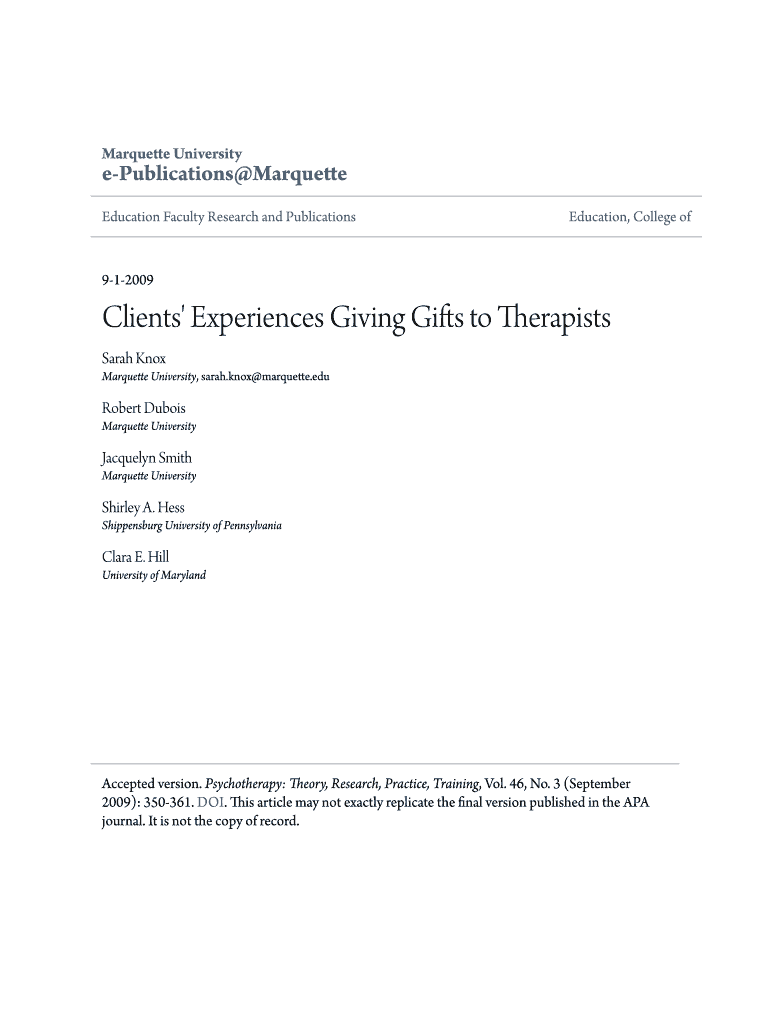 Marquette University
e-Publications@Marquette

Education Faculty Research and Publications

Education, College of

9-1-2009

Clients' Experiences Giving Gifts to Therapists

Sarah Knox
Marquette University, sarah.knox@marquette.edu

Robert Dubois
Marquette University

Jacquelyn Smith
Marquette University

Shirley A. Hess
Shippensburg University of Pennsylvania

Clara E. Hill
University of Maryland

Accepted version. Psychotherapy: Theory, Research, Practice, Training, Vol. 46, No. 3 (September 2009): 350-361. DOI. This article may not exactly replicate the final version published in the APA journal. It is not the copy of record.